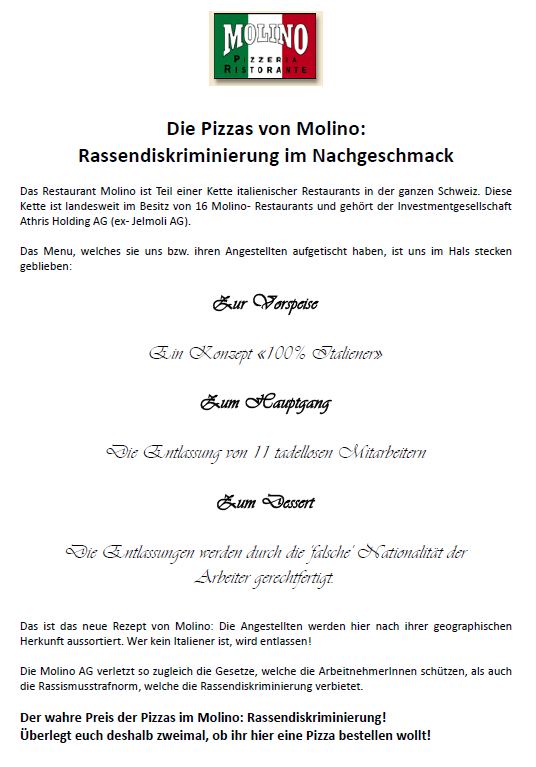 MOLINO
PIZZERIA
RISTORANTE

Die Pizzas von Molino:
Rassendiskriminierung im Nachgeschmack

Das Restaurant Molino ist Teil einer Kette italienischer Restaurants in der ganzen Schweiz. Diese Kette ist landesweit im Besitz von 16 Molino- Restaurants und gehört der Investmentgesellschaft Athris Holding AG (ex- Jelmoli AG).

Das Menu, welches sie uns bzw. ihren Angestellten aufgetischt haben, ist uns im Hals stecken geblieben:

Zur Vorspeise

Ein Konzept «100% Italiener»

Zum Hauptgang

Die Entlassung von 11 tadellosen Mitarbeitern

Zum Dessert

Die Entlassungen werden durch die 'falsche' Nationalität der Arbeiter gerechtfertigt.

Das ist das neue Rezept von Molino: Die Angestellten werden hier nach ihrer geographischen Herkunft aussortiert. Wer kein Italiener ist, wird entlassen!

Die Molino AG verletzt so zugleich die Gesetze, welche die ArbeitnehmerInnen schützen, als auch die Rassismusstrafnorm, welche die Rassendiskriminierung verbietet.

Der wahre Preis der Pizzas im Molino: Rassendiskriminierung!
Überlegt euch deshalb zweimal, ob ihr hier eine Pizza bestellen wollt!